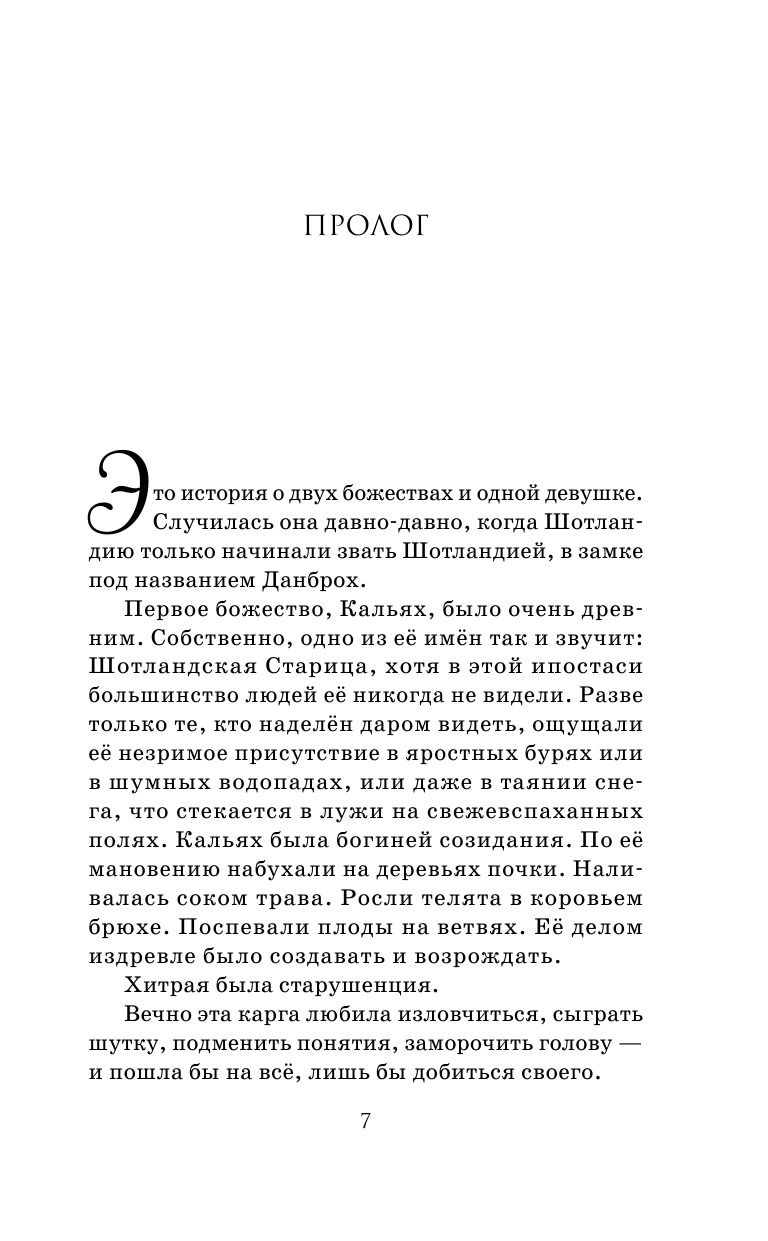 ПРОЛОГ

Это история о двух божествах и одной девушке. Случилась она давно-давно, когда Шотландию только начинали звать Шотландией, в замке под названием Данброх.

Первое божество, Кальях, было очень древним. Собственно, одно из её имён так и звучит: Шотландская Старица, хотя в этой ипостаси большинство людей её никогда не видели. Разве только те, кто наделён даром видеть, ощущали её незримое присутствие в яростных бурях или в шумных водопадах, или даже в таянии снега, что стекается в лужи на свежевспаханных полях. Кальях была богиней созидания. По её мановению набухали на деревьях почки. Наливалась соком трава. Росли телята в коровьем брюхе. Поспевали плоды на ветвях. Её делом издревле было создавать и возрождать.

Хитрая была старушенция.

Вечно эта карга любила изловчиться, сыграть шутку, подменить понятия, заморочить голову — и пошла бы на всё, лишь бы добиться своего.

7